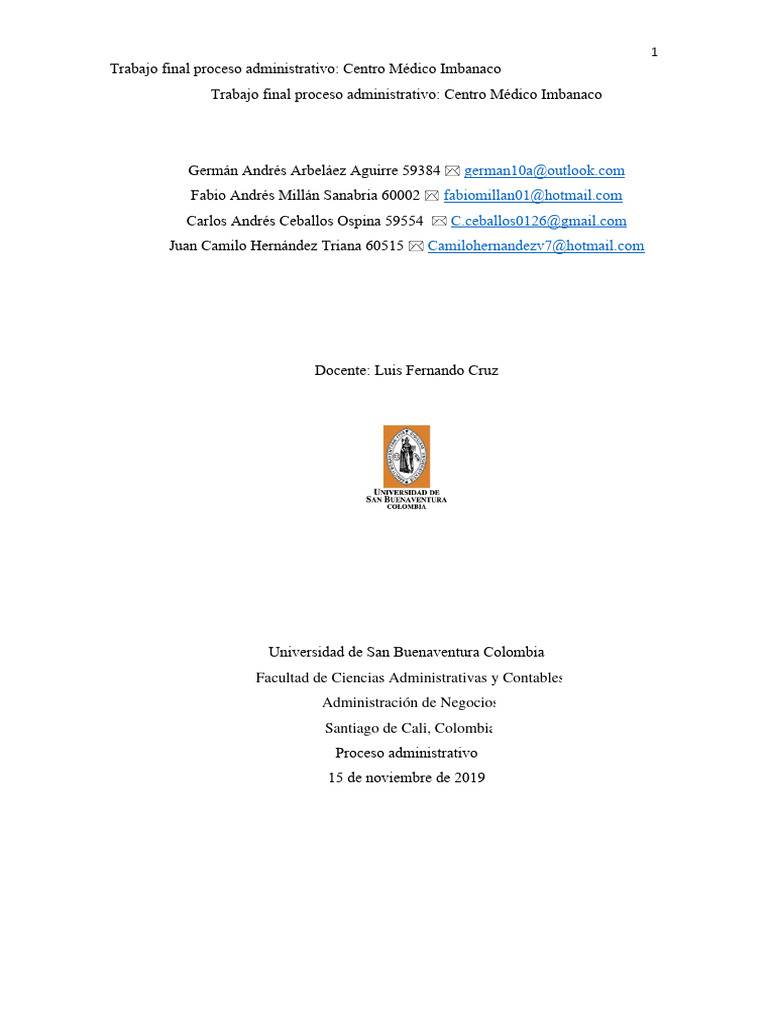 1

Trabajo final proceso administrativo: Centro Médico Imbanaco

Trabajo final proceso administrativo: Centro Médico Imbanaco

Germán Andrés Arbeláez Aguirre 59384 german10a@outlook.com
Fabio Andrés Millán Sanabria 60002 fabiomillan01@hotmail.com
Carlos Andrés Ceballos Ospina 59554 C.ceballos0126@gmail.com
Juan Camilo Hernández Triana 60515 Camilohernandezv7@hotmail.com

Docente: Luis Fernando Cruz

UNIVERSIDAD DE SAN BUENAVENTURA COLOMBIA

Universidad de San Buenaventura Colombia
Facultad de Ciencias Administrativas y Contables
Administración de Negocios
Santiago de Cali, Colombia
Proceso administrativo
15 de noviembre de 2019